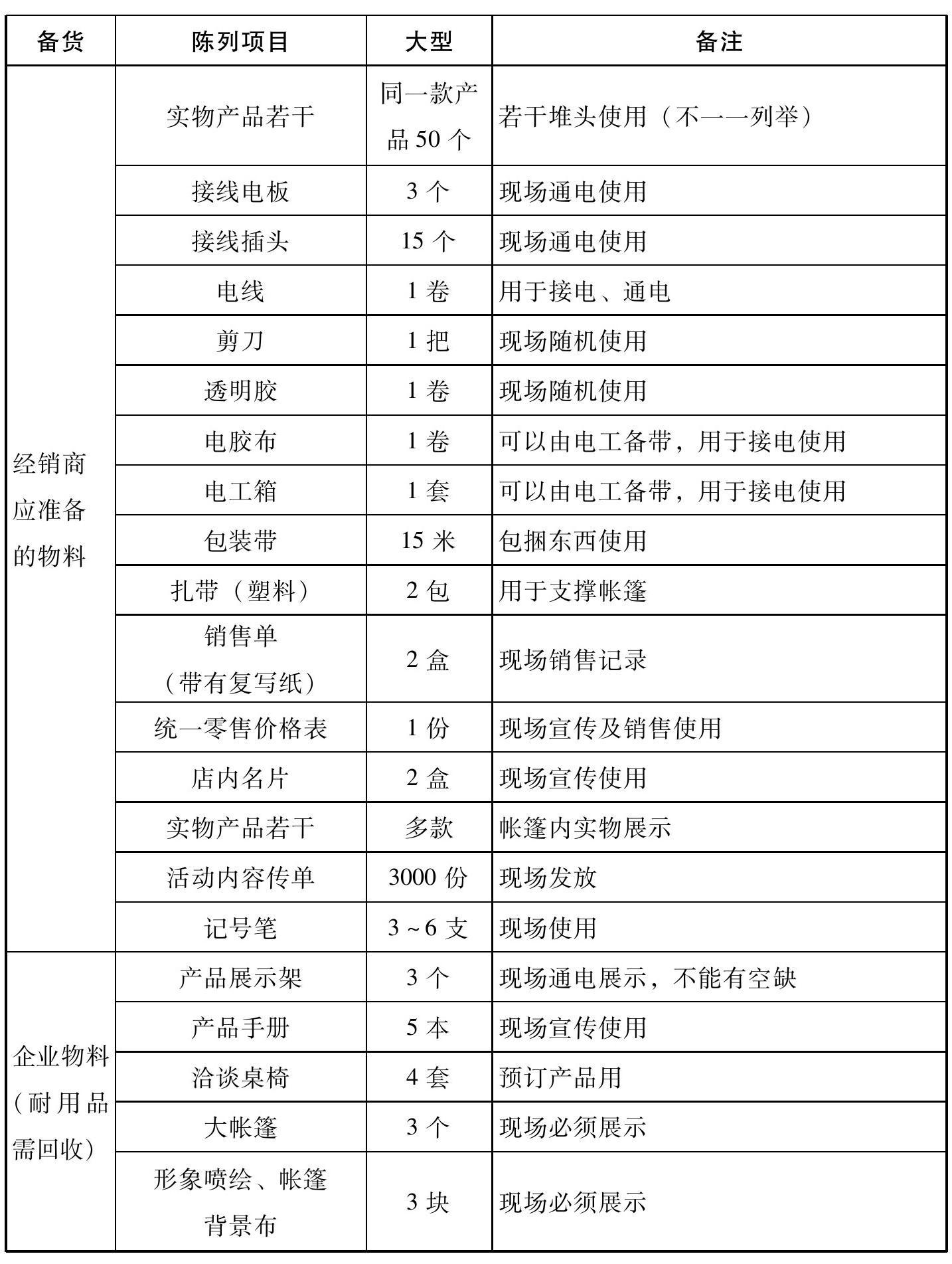 | 备货 | 陈列项目 | 大型 | 备注 |
|---|---|---|---|
| 经销商应准备的物料 | 实物产品若干 | 同一款产品50个 | 若干堆头使用（不一一列举） |
|  | 接线电板 | 3个 | 现场通电使用 |
|  | 接线插头 | 15个 | 现场通电使用 |
|  | 电线 | 1卷 | 用于接电、通电 |
|  | 剪刀 | 1把 | 现场随机使用 |
|  | 透明胶 | 1卷 | 现场随机使用 |
|  | 电胶布 | 1卷 | 可以由电工备带，用于接电使用 |
|  | 电工箱 | 1套 | 可以由电工备带，用于接电使用 |
|  | 包装带 | 15米 | 包捆东西使用 |
|  | 扎带（塑料） | 2包 | 用于支撑帐篷 |
|  | 销售单（带有复写纸） | 2盒 | 现场销售记录 |
|  | 统一零售价格表 | 1份 | 现场宣传及销售使用 |
|  | 店内名片 | 2盒 | 现场宣传使用 |
|  | 实物产品若干 | 多款 | 帐篷内实物展示 |
|  | 活动内容传单 | 3000份 | 现场发放 |
|  | 记号笔 | 3~6支 | 现场使用 |
| 企业物料（耐用品需回收） | 产品展示架 | 3个 | 现场通电展示，不能有空缺 |
|  | 产品手册 | 5本 | 现场宣传使用 |
|  | 洽谈桌椅 | 4套 | 预订产品用 |
|  | 大帐篷 | 3个 | 现场必须展示 |
|  | 形象喷绘、帐篷背景布 | 3块 | 现场必须展示 |